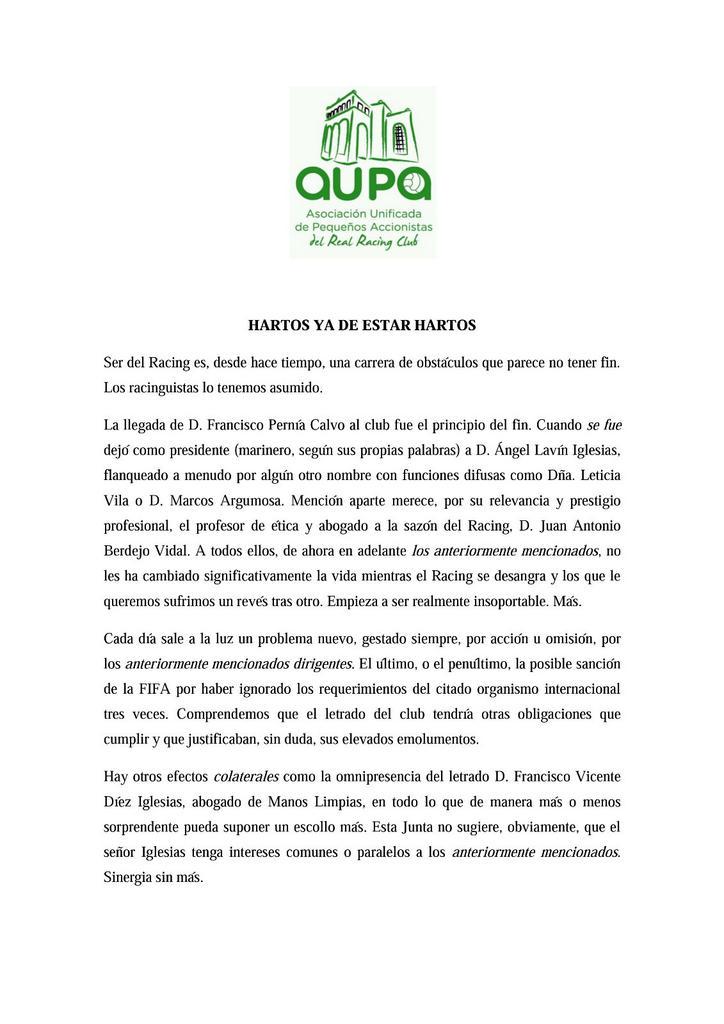 aupa
Asociación Unificada de Pequeños Accionistas del Real Racing Club

HARTOS YA DE ESTAR HARTOS

Ser del Racing es, desde hace tiempo, una carrera de obstáculos que parece no tener fin. Los racinguistas lo tenemos asumido.

La llegada de D. Francisco Pernía Calvo al club fue el principio del fin. Cuando se fue dejó como presidente (marinero, según sus propias palabras) a D. Ángel Lavín Iglesias, flanqueado a menudo por algún otro nombre con funciones difusas como Dña. Leticia Vila o D. Marcos Argumosa. Mención aparte merece, por su relevancia y prestigio profesional, el profesor de ética y abogado a la sazón del Racing, D. Juan Antonio Berdejo Vidal. A todos ellos, de ahora en adelante los anteriormente mencionados, no les ha cambiado significativamente la vida mientras el Racing se desangra y los que le queremos sufrimos un revés tras otro. Empieza a ser realmente insoportable. Más.

Cada día sale a la luz un problema nuevo, gestado siempre, por acción u omisión, por los anteriormente mencionados dirigentes. El último, o el penúltimo, la posible sanción de la FIFA por haber ignorado los requerimientos del citado organismo internacional tres veces. Comprendemos que el letrado del club tendría otras obligaciones que cumplir y que justificaban, sin duda, sus elevados emolumentos.

Hay otros efectos colaterales como la omnipresencia del letrado D. Francisco Vicente Díez Iglesias, abogado de Manos Limpias, en todo lo que de manera más o menos sorprendente pueda suponer un escollo más. Esta Junta no sugiere, obviamente, que el señor Iglesias tenga intereses comunes o paralelos a los anteriormente mencionados. Sinergia sin más.